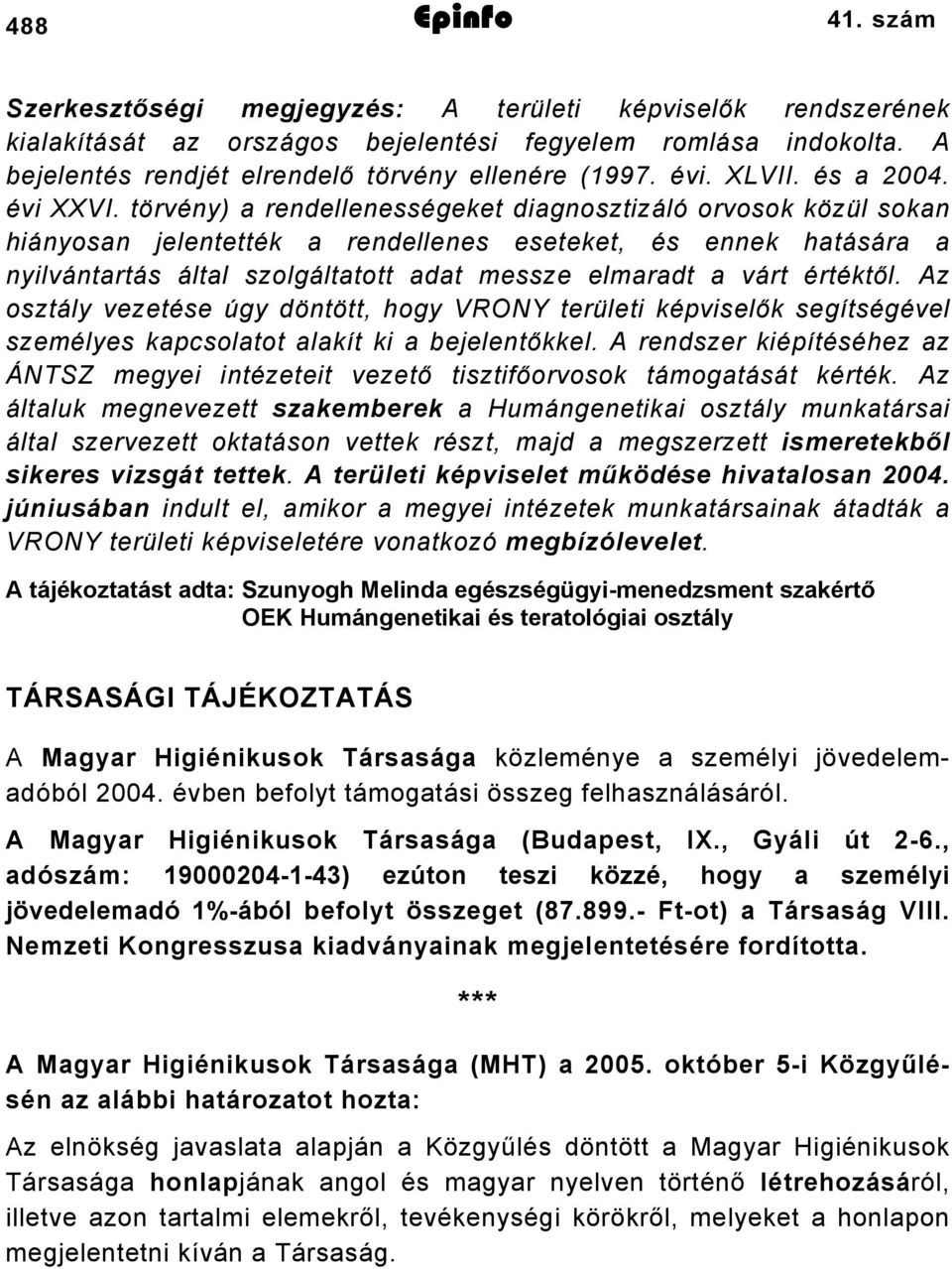 488 Epinfo 41. szám

Szerkesztőségi megjegyzés: A területi képviselők rendszerének kialakítását az országos bejelentési fegyelem romlása indokolta. A bejelentés rendjét elrendelő törvény ellenére (1997. évi. XLVII. és a 2004. évi XXVI. törvény) a rendellenességeket diagnosztizáló orvosok közül sokan hiányosan jelentették a rendellenes eseteket, és ennek hatására a nyilvántartás által szolgáltatott adat messze elmaradt a várt értéktől. Az osztály vezetése úgy döntött, hogy VRONY területi képviselők segítségével személyes kapcsolatot alakít ki a bejelentőkkel. A rendszer kiépítéséhez az ÁNTSZ megyei intézeteit vezető tisztifőorvosok támogatását kérték. Az általuk megnevezett szakemberek a Humángenetikai osztály munkatársai által szervezett oktatáson vettek részt, majd a megszerzett ismeretekből sikeres vizsgát tettek. A területi képviselet működése hivatalosan 2004. júniusában indult el, amikor a megyei intézetek munkatársainak átadták a VRONY területi képviseletére vonatkozó megbízólevelet.

A tájékoztatást adta: Szunyogh Melinda egészségügyi-menedzsment szakértő
OEK Humángenetikai és teratológiai osztály

TÁRSASÁGI TÁJÉKOZTATÁS

A Magyar Higiénikusok Társasága közleménye a személyi jövedelemadóból 2004. évben befolyt támogatási összeg felhasználásáról.

A Magyar Higiénikusok Társasága (Budapest, IX., Gyáli út 2-6., adószám: 19000204-1-43) ezúton teszi közzé, hogy a személyi jövedelemadó 1%-ából befolyt összeget (87.899.- Ft-ot) a Társaság VIII. Nemzeti Kongresszusa kiadványainak megjelentetésére fordította.

***

A Magyar Higiénikusok Társasága (MHT) a 2005. október 5-i Közgyűlésén az alábbi határozatot hozta:

Az elnökség javaslata alapján a Közgyűlés döntött a Magyar Higiénikusok Társasága honlapjának angol és magyar nyelven történő létrehozásáról, illetve azon tartalmi elemekről, tevékenységi körökről, melyeket a honlapon megjelentetni kíván a Társaság.